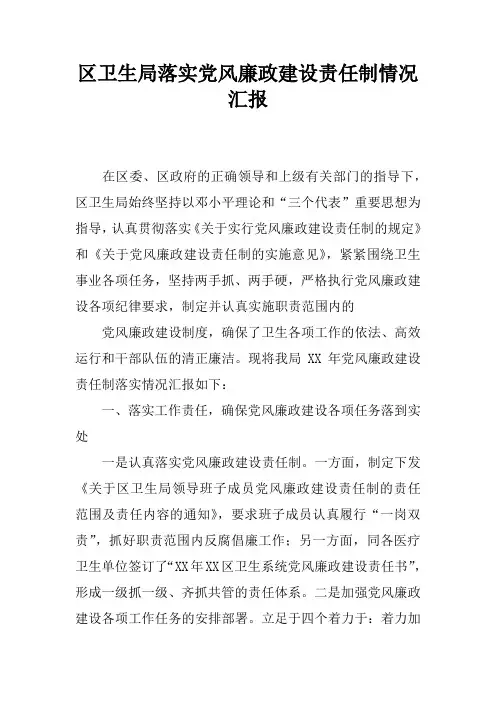 区卫生局落实党风廉政建设责任制情况汇报

在区委、区政府的正确领导和上级有关部门的指导下，区卫生局始终坚持以邓小平理论和“三个代表”重要思想为指导，认真贯彻落实《关于实行党风廉政建设责任制的规定》和《关于党风廉政建设责任制的实施意见》，紧紧围绕卫生事业各项任务，坚持两手抓、两手硬，严格执行党风廉政建设各项纪律要求，制定并认真实施职责范围内的

党风廉政建设制度，确保了卫生各项工作的依法、高效运行和干部队伍的清正廉洁。现将我局 XX 年党风廉政建设责任制落实情况汇报如下：

一、落实工作责任，确保党风廉政建设各项任务落到实处

一是认真落实党风廉政建设责任制。一方面，制定下发《关于区卫生局领导班子成员党风廉政建设责任制的责任范围及责任内容的通知》，要求班子成员认真履行“一岗双责”，抓好职责范围内反腐倡廉工作；另一方面，同各医疗卫生单位签订了“XX年XX区卫生系统党风廉政建设责任书”，形成一级抓一级、齐抓共管的责任体系。二是加强党风廉政建设各项工作任务的安排部署。立足于四个着力于：着力加